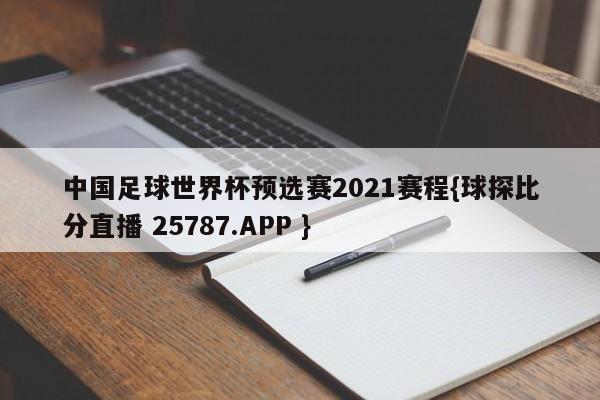 中国足球世界杯预选赛2021赛程{球探比分直播 25787.APP }